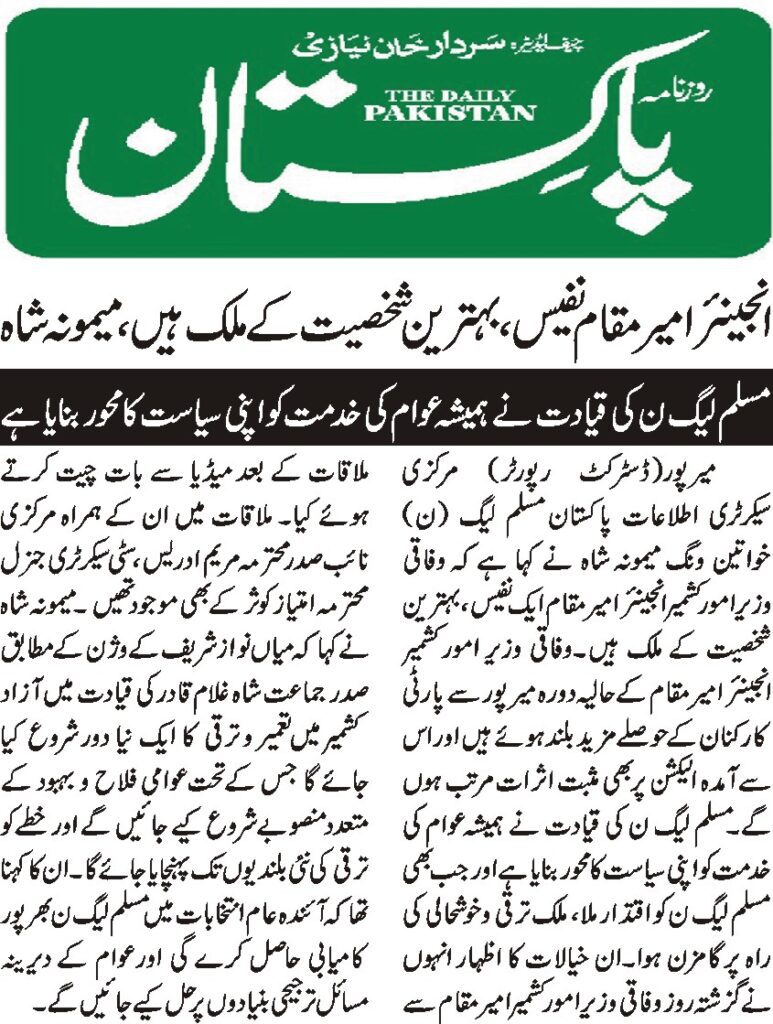 چیف ایڈیٹر: سردار خان نیازی

روزنامہ
THE DAILY
PAKISTAN
پاکستان

انجینئر امیر مقام نفیس، بہترین شخصیت کے ملک ہیں، میمونہ شاہ

مسلم لیگ ن کی قیادت نے ہمیشہ عوام کی خدمت کو اپنی سیاست کا محور بنایا ہے

میرپور (ڈسٹرکٹ رپورٹر) مرکزی سیکرٹری اطلاعات پاکستان مسلم لیگ (ن) خواتین ونگ میمونہ شاہ نے کہا ہے کہ وفاقی وزیر امور کشمیر انجینئر امیر مقام ایک نفیس، بہترین شخصیت کے ملک ہیں۔ وفاقی وزیر امور کشمیر انجینئر امیر مقام کے حالیہ دورہ میرپور سے پارٹی کارکنان کے حوصلے مزید بلند ہوئے ہیں اور اس سے آمدہ الیکشن پر بھی مثبت اثرات مرتب ہوں گے۔ مسلم لیگ ن کی قیادت نے ہمیشہ عوام کی خدمت کو اپنی سیاست کا محور بنایا ہے اور جب بھی مسلم لیگ ن کو اقتدار ملا، ملک ترقی و خوشحالی کی راہ پر گامزن ہوا۔ ان خیالات کا اظہار انہوں نے گزشتہ روز وفاقی وزیر امور کشمیر امیر مقام سے ملاقات کے بعد میڈیا سے بات چیت کرتے ہوئے کیا۔ ملاقات میں ان کے ہمراہ مرکزی نائب صدر محترمہ مریم ادریس، سٹی سیکرٹری جنرل محترمہ امتیاز کوثر کے بھی موجود تھیں۔ میمونہ شاہ نے کہا کہ میاں نواز شریف کے وژن کے مطابق صدر جماعت شاہ غلام قادر کی قیادت میں آزاد کشمیر میں تعمیر و ترقی کا ایک نیا دور شروع کیا جائے گا جس کے تحت عوامی فلاح و بہبود کے متعدد منصوبے شروع کیے جائیں گے اور خطے کو ترقی کی نئی بلندیوں تک پہنچایا جائے گا۔ ان کا کہنا تھا کہ آئندہ عام انتخابات میں مسلم لیگ ن بھرپور کامیابی حاصل کرے گی اور عوام کے دیرینہ مسائل ترجیحی بنیادوں پر حل کیے جائیں گے۔